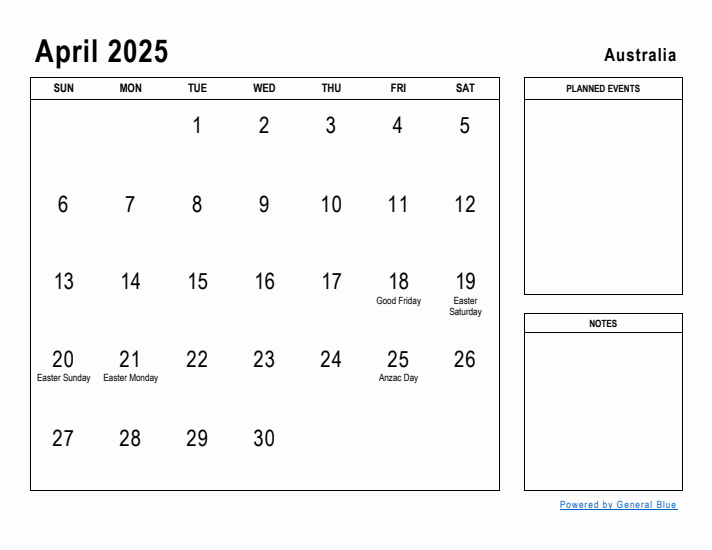 April 2025

Australia

| SUN | MON | TUE | WED | THU | FRI | SAT |
|---|---|---|---|---|---|---|
| | | 1 | 2 | 3 | 4 | 5 |
| 6 | 7 | 8 | 9 | 10 | 11 | 12 |
| 13 | 14 | 15 | 16 | 17 | 18 Good Friday | 19 Easter Saturday |
| 20 Easter Sunday | 21 Easter Monday | 22 | 23 | 24 | 25 Anzac Day | 26 |
| 27 | 28 | 29 | 30 | | | |

PLANNED EVENTS

NOTES

Powered by General Blue